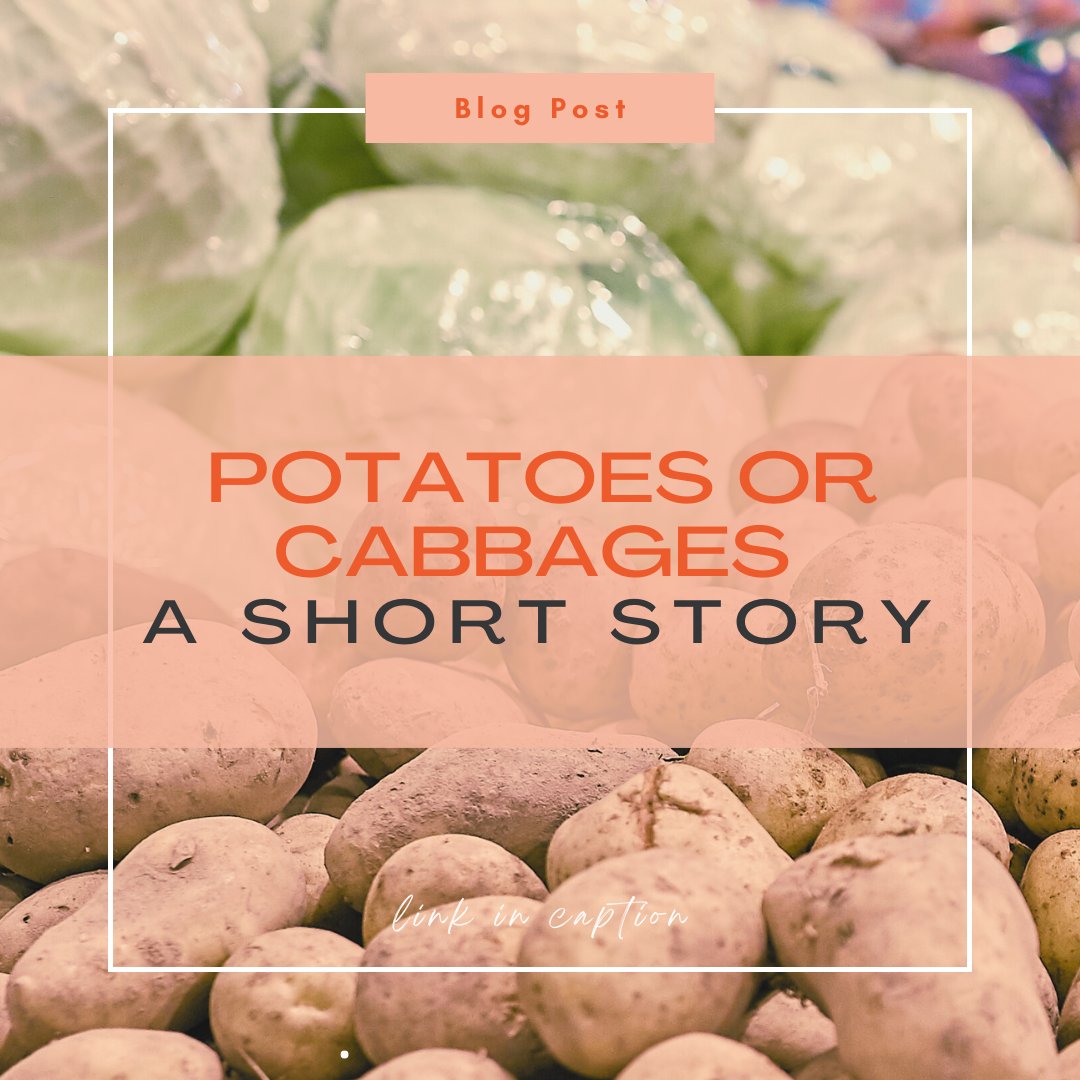 Blog Post

POTATOES OR CABBAGES
A SHORT STORY

link in caption